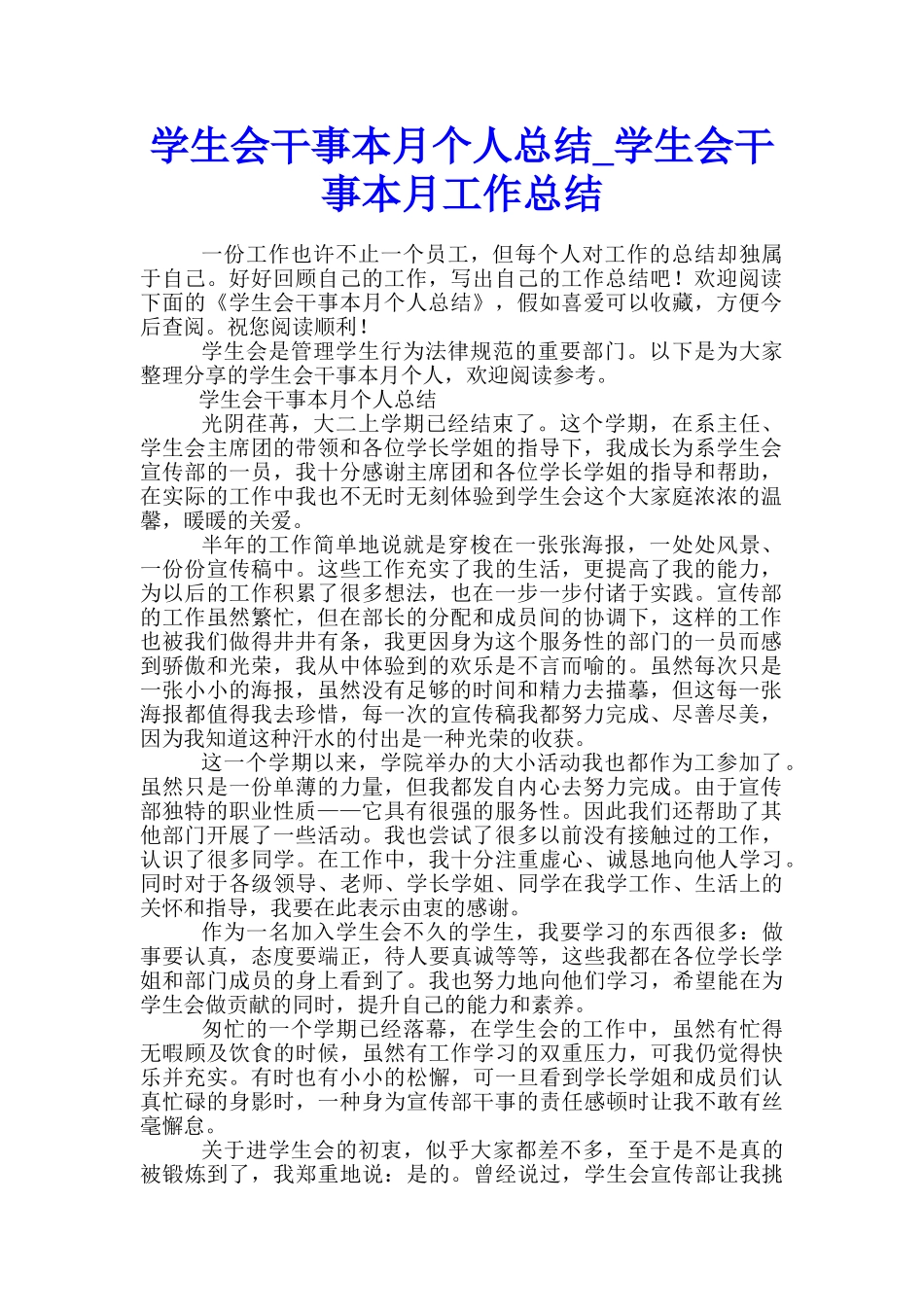 学生会干事本月个人总结_学生会干事本月工作总结

一份工作也许不止一个员工，但每个人对工作的总结却独属于自己。好好回顾自己的工作，写出自己的工作总结吧！欢迎阅读下面的《学生会干事本月个人总结》，假如喜爱可以收藏，方便今后查阅。祝您阅读顺利！

学生会是管理学生行为法律规范的重要部门。以下是为大家整理分享的学生会干事本月个人，欢迎阅读参考。

学生会干事本月个人总结

光阴荏苒，大二上学期已经结束了。这个学期，在系主任、学生会主席团的带领和各位学长学姐的指导下，我成长为系学生会宣传部的一员，我十分感谢主席团和各位学长学姐的指导和帮助，在实际的工作中我也不无时无刻体验到学生会这个大家庭浓浓的温馨，暖暖的关爱。

半年的工作简单地说就是穿梭在一张张海报，一处处风景、一份份宣传稿中。这些工作充实了我的生活，更提高了我的能力，为以后的工作积累了很多想法，也在一步一步付诸于实践。宣传部的工作虽然繁忙，但在部长的分配和成员间的协调下，这样的工作也被我们做得井井有条，我更因身为这个服务性的部门的一员而感到骄傲和光荣，我从中体验到的欢乐是不言而喻的。虽然每次只是一张小小的海报，虽然没有足够的时间和精力去描摹，但这每一张海报都值得我去珍惜，每一次的宣传稿我都努力完成、尽善尽美，因为我知道这种汗水的付出是一种光荣的收获。

这一个学期以来，学院举办的大小活动我也都作为工参加了。虽然只是一份单薄的力量，但我都发自内心去努力完成。由于宣传部独特的职业性质——它具有很强的服务性。因此我们还帮助了其他部门开展了一些活动。我也尝试了很多以前没有接触过的工作，认识了很多同学。在工作中，我十分注重虚心、诚恳地向他人学习。同时对于各级领导、老师、学长学姐、同学在我学工作、生活上的关怀和指导，我要在此表示由衷的感谢。

作为一名加入学生会不久的学生，我要学习的东西很多：做事要认真，态度要端正，待人要真诚等等，这些我都在各位学长学姐和部门成员的身上看到了。我也努力地向他们学习，希望能在为学生会做贡献的同时，提升自己的能力和素养。

匆忙的一个学期已经落幕，在学生会的工作中，虽然有忙得无暇顾及饮食的时候，虽然有工作学习的双重压力，可我仍觉得快乐并充实。有时也有小小的松懈，可一旦看到学长学姐和成员们认真忙碌的身影时，一种身为宣传部干事的责任感顿时让我不敢有丝毫懈怠。

关于进学生会的初衷，似乎大家都差不多，至于是不是真的被锻炼到了，我郑重地说：是的。曾经说过，学生会宣传部让我挑